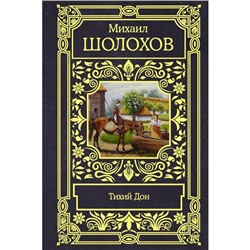 Михаил
ШОЛОХОВ

Тихий Дон